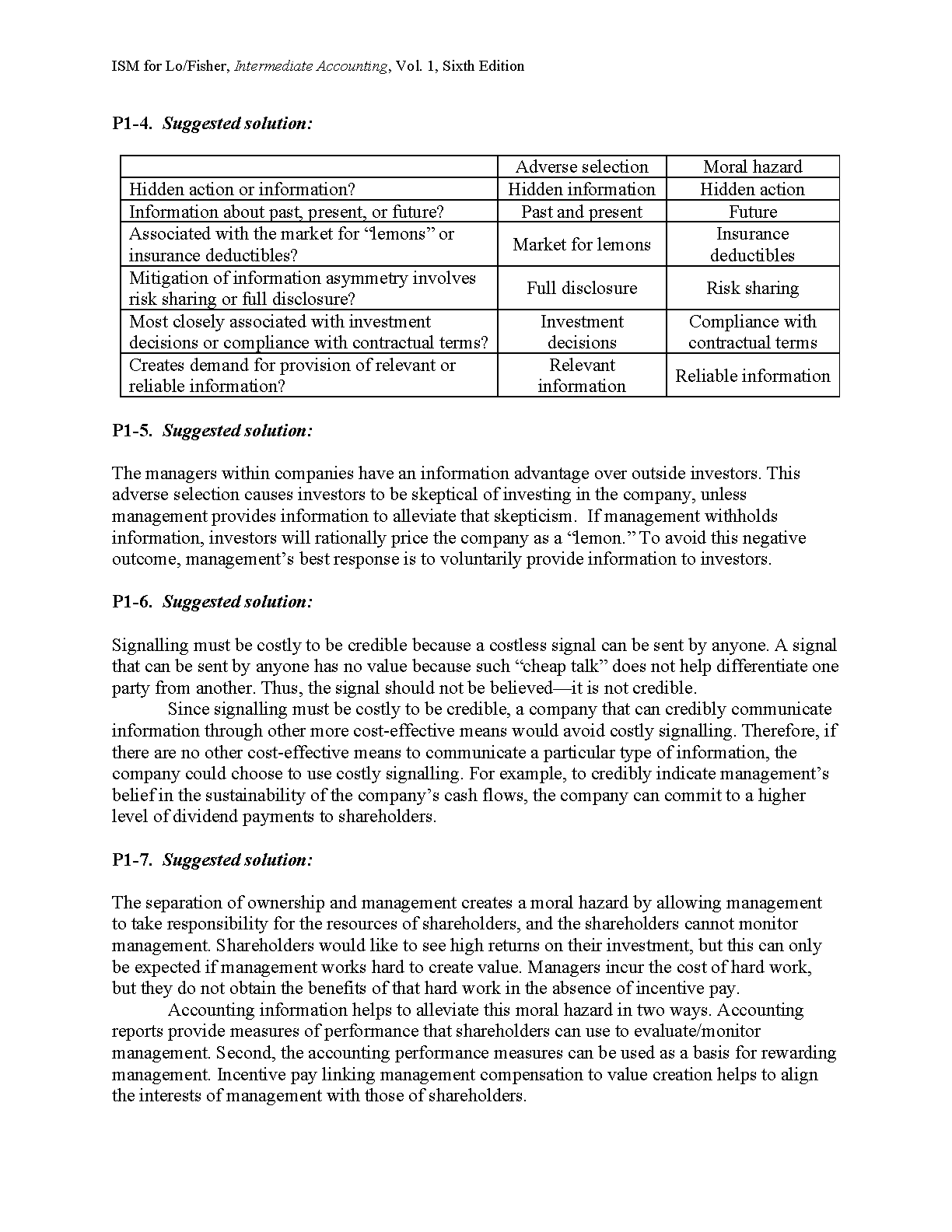 ISM for Lo/Fisher, Intermediate Accounting, Vol. 1, Sixth Edition

P1-4. Suggested solution:

| | Adverse selection | Moral hazard |
|---|---|---|
| Hidden action or information? | Hidden information | Hidden action |
| Information about past, present, or future? | Past and present | Future |
| Associated with the market for "lemons" or insurance deductibles? | Market for lemons | Insurance deductibles |
| Mitigation of information asymmetry involves risk sharing or full disclosure? | Full disclosure | Risk sharing |
| Most closely associated with investment decisions or compliance with contractual terms? | Investment decisions | Compliance with contractual terms |
| Creates demand for provision of relevant or reliable information? | Relevant information | Reliable information |

P1-5. Suggested solution:

The managers within companies have an information advantage over outside investors. This adverse selection causes investors to be skeptical of investing in the company, unless management provides information to alleviate that skepticism. If management withholds information, investors will rationally price the company as a "lemon." To avoid this negative outcome, management's best response is to voluntarily provide information to investors.

P1-6. Suggested solution:

Signalling must be costly to be credible because a costless signal can be sent by anyone. A signal that can be sent by anyone has no value because such "cheap talk" does not help differentiate one party from another. Thus, the signal should not be believed—it is not credible.

Since signalling must be costly to be credible, a company that can credibly communicate information through other more cost-effective means would avoid costly signalling. Therefore, if there are no other cost-effective means to communicate a particular type of information, the company could choose to use costly signalling. For example, to credibly indicate management's belief in the sustainability of the company's cash flows, the company can commit to a higher level of dividend payments to shareholders.

P1-7. Suggested solution:

The separation of ownership and management creates a moral hazard by allowing management to take responsibility for the resources of shareholders, and the shareholders cannot monitor management. Shareholders would like to see high returns on their investment, but this can only be expected if management works hard to create value. Managers incur the cost of hard work, but they do not obtain the benefits of that hard work in the absence of incentive pay.

Accounting information helps to alleviate this moral hazard in two ways. Accounting reports provide measures of performance that shareholders can use to evaluate/monitor management. Second, the accounting performance measures can be used as a basis for rewarding management. Incentive pay linking management compensation to value creation helps to align the interests of management with those of shareholders.